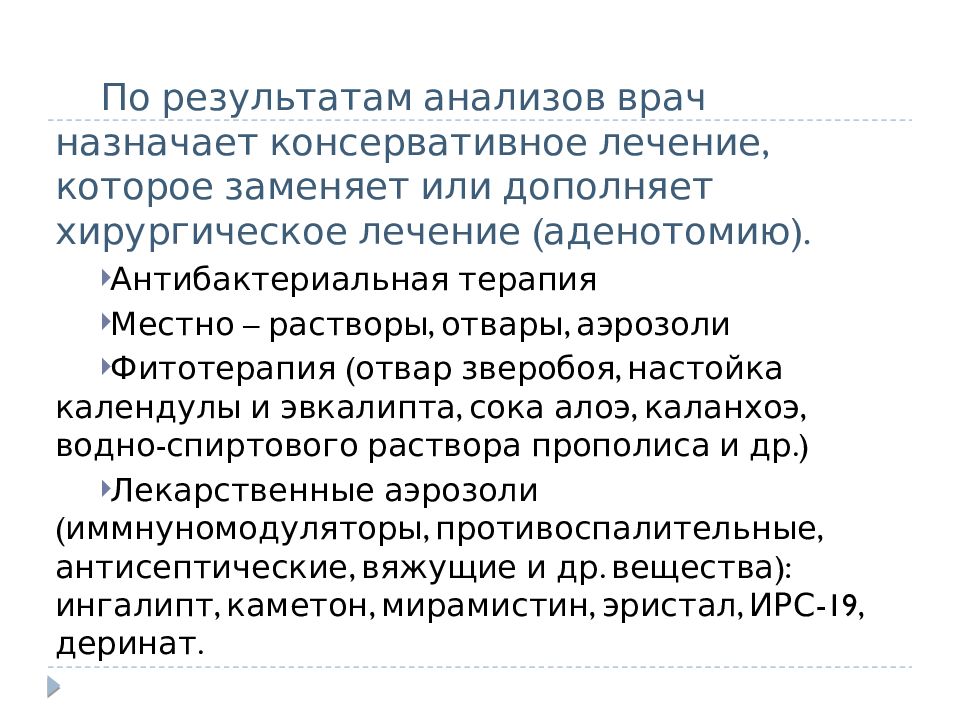 По результатам анализов врач назначает консервативное лечение, которое заменяет или дополняет хирургическое лечение (аденотомию).

Антибактериальная терапия

Местно – растворы, отвары, аэрозоли

Фитотерапия (отвар зверобоя, настойка календулы и эвкалипта, сока алоэ, каланхоэ, водно-спиртового раствора прополиса и др.)

Лекарственные аэрозоли (иммнуномодуляторы, противоспалительные, антисептические, вяжущие и др. вещества): ингалипт, каметон, мирамистин, эристал, ИРС-19, деринат.